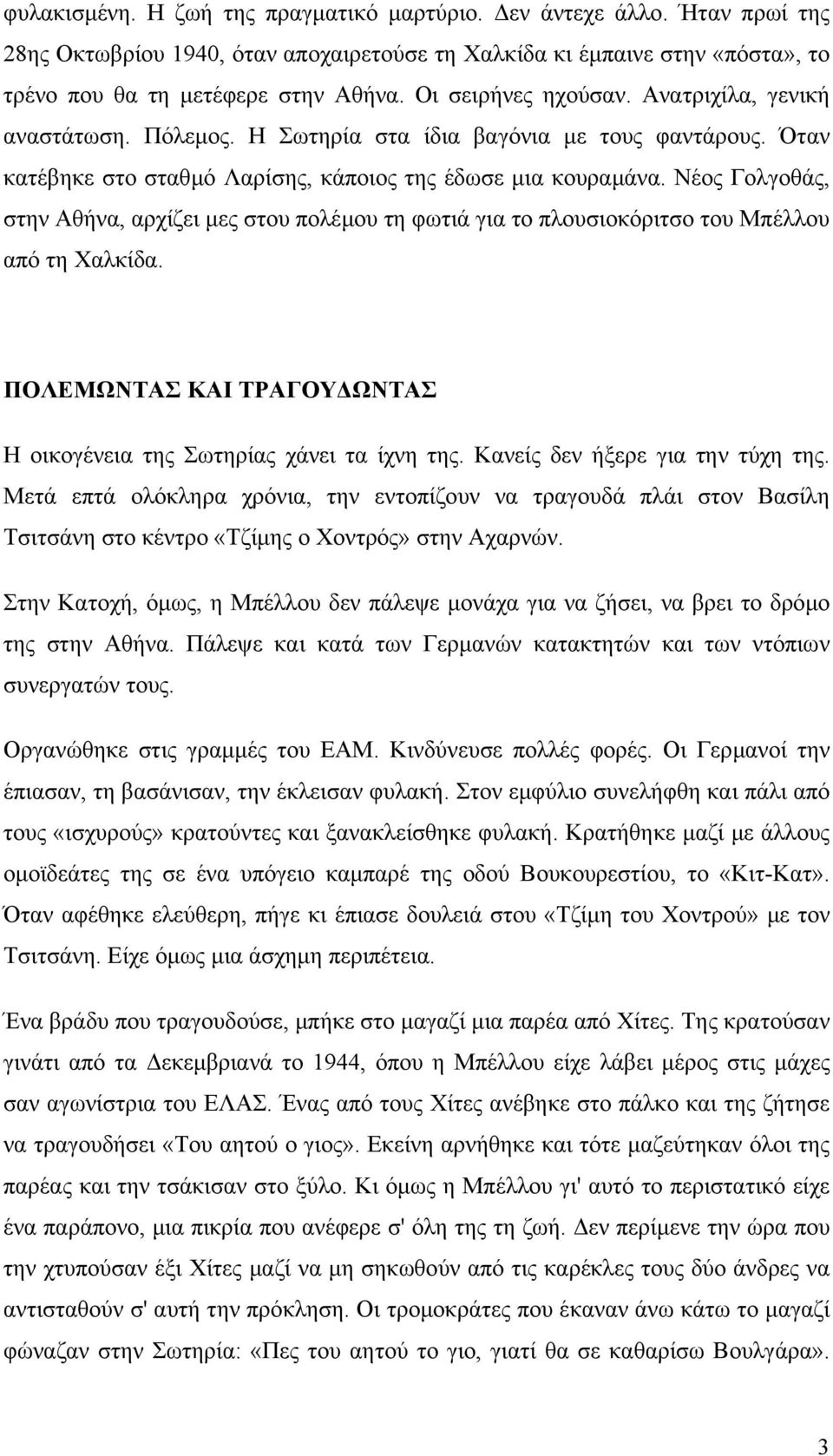 φυλακισμένη. Η ζωή της πραγματικό μαρτύριο. Δεν άντεχε άλλο. Ήταν πρωί της 28ης Οκτωβρίου 1940, όταν αποχαιρετούσε τη Χαλκίδα κι έμπαινε στην «πόστα», το τρένο που θα τη μετέφερε στην Αθήνα. Οι σειρήνες ηχούσαν. Ανατριχίλα, γενική αναστάτωση. Πόλεμος. Η Σωτηρία στα ίδια βαγόνια με τους φαντάρους. Όταν κατέβηκε στο σταθμό Λαρίσης, κάποιος της έδωσε μια κουραμάνα. Νέος Γολγοθάς, στην Αθήνα, αρχίζει μες στου πολέμου τη φωτιά για το πλουσιοκόριτσο του Μπέλλου από τη Χαλκίδα.

ΠΟΛΕΜΩΝΤΑΣ ΚΑΙ ΤΡΑΓΟΥΔΩΝΤΑΣ

Η οικογένεια της Σωτηρίας χάνει τα ίχνη της. Κανείς δεν ήξερε για την τύχη της. Μετά επτά ολόκληρα χρόνια, την εντοπίζουν να τραγουδά πλάι στον Βασίλη Τσιτσάνη στο κέντρο «Τζίμης ο Χοντρός» στην Αχαρνών.

Στην Κατοχή, όμως, η Μπέλλου δεν πάλεψε μονάχα για να ζήσει, να βρει το δρόμο της στην Αθήνα. Πάλεψε και κατά των Γερμανών κατακτητών και των ντόπιων συνεργατών τους.

Οργανώθηκε στις γραμμές του ΕΑΜ. Κινδύνευσε πολλές φορές. Οι Γερμανοί την έπιασαν, τη βασάνισαν, την έκλεισαν φυλακή. Στον εμφύλιο συνελήφθη και πάλι από τους «ισχυρούς» κρατούντες και ξανακλείσθηκε φυλακή. Κρατήθηκε μαζί με άλλους ομοϊδεάτες της σε ένα υπόγειο καμπαρέ της οδού Βουκουρεστίου, το «Κιτ-Κατ». Όταν αφέθηκε ελεύθερη, πήγε κι έπιασε δουλειά στου «Τζίμη του Χοντρού» με τον Τσιτσάνη. Είχε όμως μια άσχημη περιπέτεια.

Ένα βράδυ που τραγουδούσε, μπήκε στο μαγαζί μια παρέα από Χίτες. Της κρατούσαν γινάτι από τα Δεκεμβριανά το 1944, όπου η Μπέλλου είχε λάβει μέρος στις μάχες σαν αγωνίστρια του ΕΛΑΣ. Ένας από τους Χίτες ανέβηκε στο πάλκο και της ζήτησε να τραγουδήσει «Του αητού ο γιος». Εκείνη αρνήθηκε και τότε μαζεύτηκαν όλοι της παρέας και την τσάκισαν στο ξύλο. Κι όμως η Μπέλλου γι' αυτό το περιστατικό είχε ένα παράπονο, μια πικρία που ανέφερε σ' όλη της τη ζωή. Δεν περίμενε την ώρα που την χτυπούσαν έξι Χίτες μαζί να μη σηκωθούν από τις καρέκλες τους δύο άνδρες να αντισταθούν σ' αυτή την πρόκληση. Οι τρομοκράτες που έκαναν άνω κάτω το μαγαζί φώναζαν στην Σωτηρία: «Πες του αητού το γιο, γιατί θα σε καθαρίσω Βουλγάρα».

3